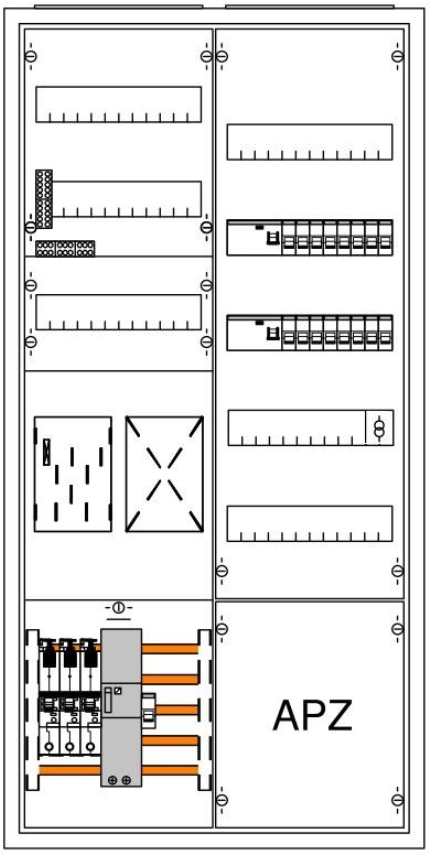 APZ